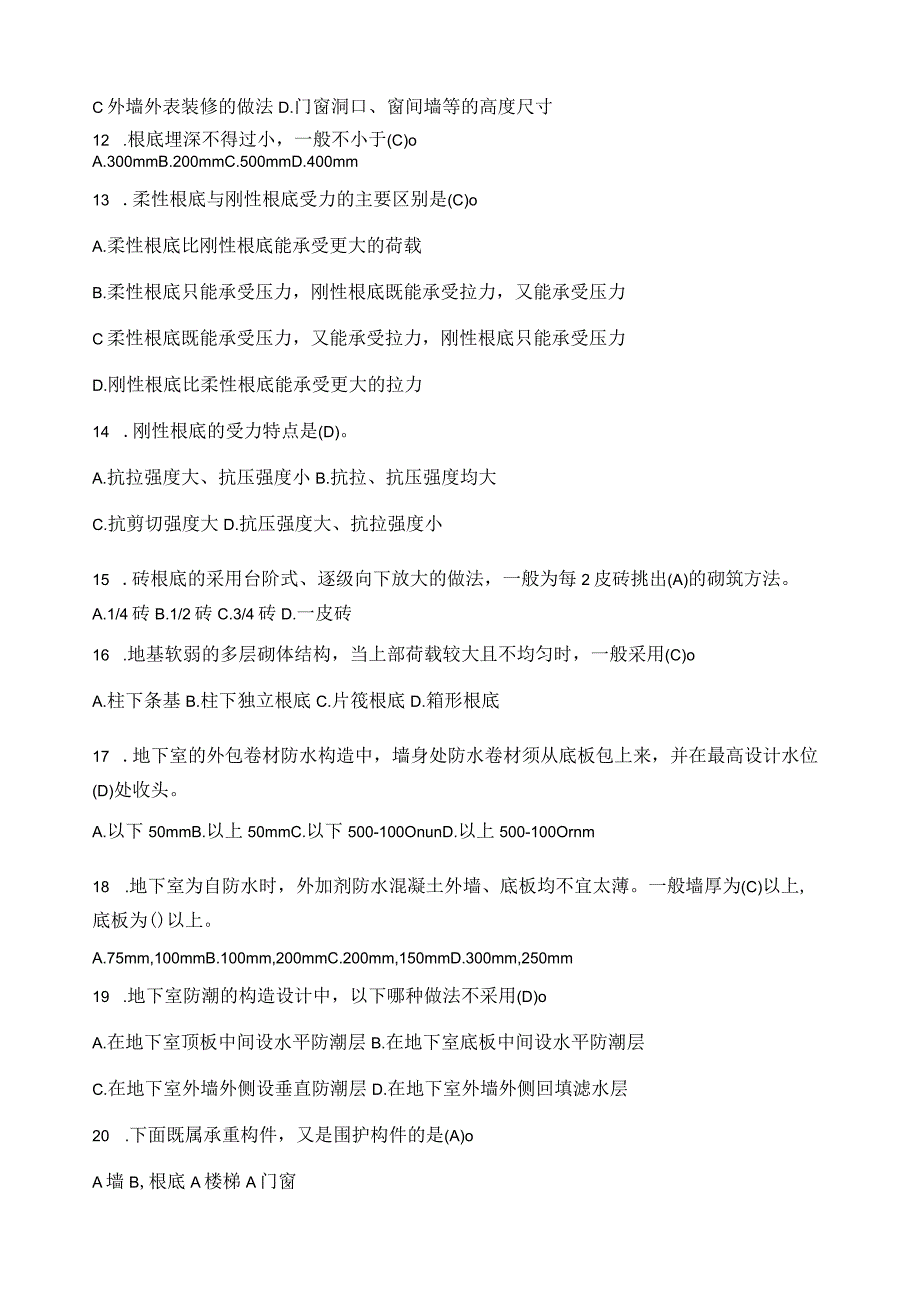 C 外墙外表装修的做法 D.门窗洞口、窗间墙等的高度尺寸

12 .根底埋深不得过小，一般不小于(C)o
A.300mmB.200mmC.500mmD.400mm

13 .柔性根底与刚性根底受力的主要区别是(C)o

A.柔性根底比刚性根底能承受更大的荷载

B.柔性根底只能承受压力，刚性根底既能承受拉力，又能承受压力

C 柔性根底既能承受压力，又能承受拉力，刚性根底只能承受压力

D.刚性根底比柔性根底能承受更大的拉力

14 .刚性根底的受力特点是(D)。

A.抗拉强度大、抗压强度小 B.抗拉、抗压强度均大

C.抗剪切强度大 D.抗压强度大、抗拉强度小

15 .砖根底的采用台阶式、逐级向下放大的做法，一般为每 2 皮砖挑出(A)的砌筑方法。
A.1/4 砖 B.1/2 砖 C.3/4 砖 D.一皮砖

16 .地基软弱的多层砌体结构，当上部荷载较大且不均匀时，一般采用(C)o

A.柱下条基 B.柱下独立根底 C.片筏根底 D.箱形根底

17 .地下室的外包卷材防水构造中，墙身处防水卷材须从底板包上来，并在最高设计水位(D)处收头。

A.以下 50mmB.以上 50mmC.以下 500-100OnunD.以上 500-100Ornm

18 .地下室为自防水时，外加剂防水混凝土外墙、底板均不宜太薄。一般墙厚为(C)以上，底板为()以上。

A.75mm,100mmB.100mm,200mmC.200mm,150mmD.300mm,250mm

19 .地下室防潮的构造设计中，以下哪种做法不采用(D)o

A.在地下室顶板中间设水平防潮层 B.在地下室底板中间设水平防潮层

C.在地下室外墙外侧设垂直防潮层 D.在地下室外墙外侧回填滤水层

20 .下面既属承重构件，又是围护构件的是(A)o

A 墙 B, 根底 A 楼梯 A 门窗